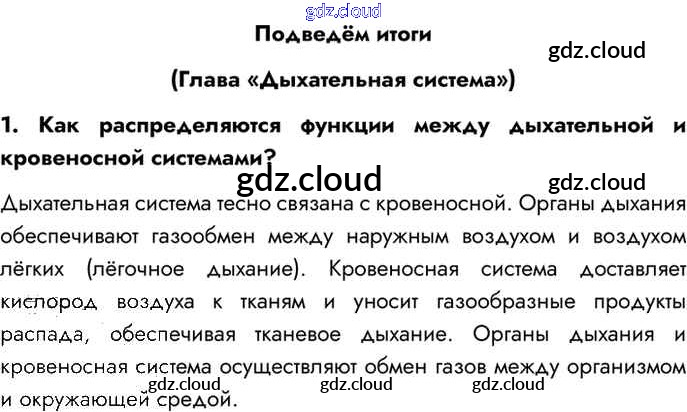 gdz.cloud

Подведём итоги

gdz.cloud

(Глава «Дыхательная система»)

1. Как распределяются функции между дыхательной и кровеносной системами?

gdz.cloud

gdz.cloud

Дыхательная система тесно связана с кровеносной. Органы дыхания обеспечивают газообмен между наружным воздухом и воздухом лёгких (лёгочное дыхание). Кровеносная система доставляет кислород воздуха к тканям и уносит газообразные продукты распада, обеспечивая тканевое дыхание. Органы дыхания и кровеносная система осуществляют обмен газов между организмом и окружающей средой.

gdz.cloud gdz.cloud gdz.cloud